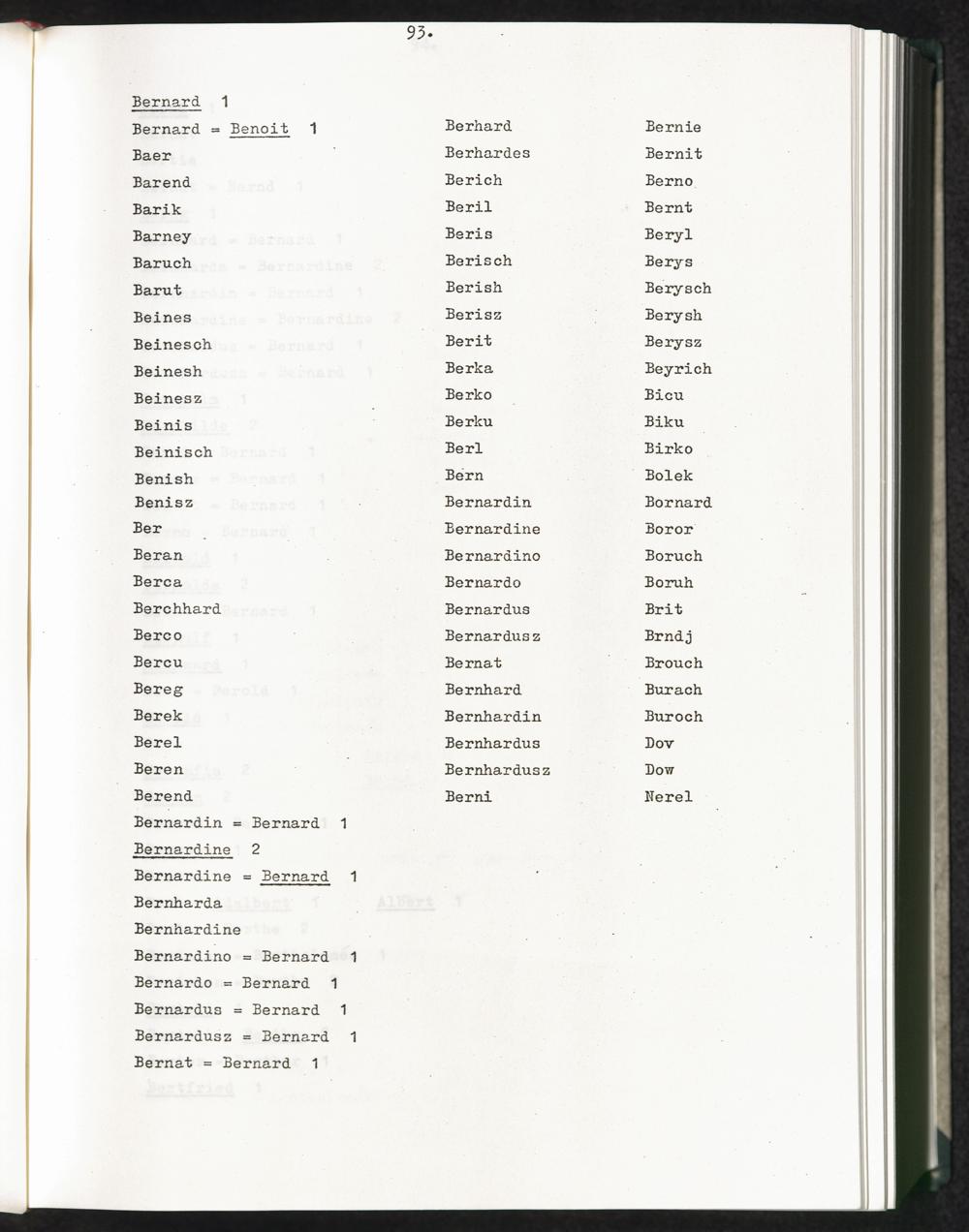 93.

Bernard 1
Bernard = Benoit 1
Baer
Barend
Barik
Barney
Baruch
Barut
Beines
Beinesch
Beinesh
Beinesz
Beinis
Beinisch
Benish
Benisz
Ber
Beran
Berca
Berchhard
Berco
Bercu
Bereg
Berek
Berel
Beren
Berend

Berhard
Berhardes
Berich
Beril
Beris
Berisch
Berish
Berisz
Berit
Berka
Berko
Berku
Berl
Bern
Bernardin
Bernardine
Bernardino
Bernardo
Bernardus
Bernardusz
Bernat
Bernhard
Bernhardin
Bernhardus
Bernhardusz
Berni

Bernie
Bernit
Berno
Bernt
Beryl
Berys
Berysch
Berysh
Berysz
Beyrich
Bicu
Biku
Birko
Bolek
Bornard
Boror
Boruch
Boruh
Brit
Brndj
Brouch
Burach
Buroch
Dov
Dow
Nerel

Bernardin = Bernard 1
Bernardine 2
Bernardine = Bernard 1
Bernharda
Bernhardine
Bernardino = Bernard 1
Bernardo = Bernard 1
Bernardus = Bernard 1
Bernardusz = Bernard 1
Bernat = Bernard 1